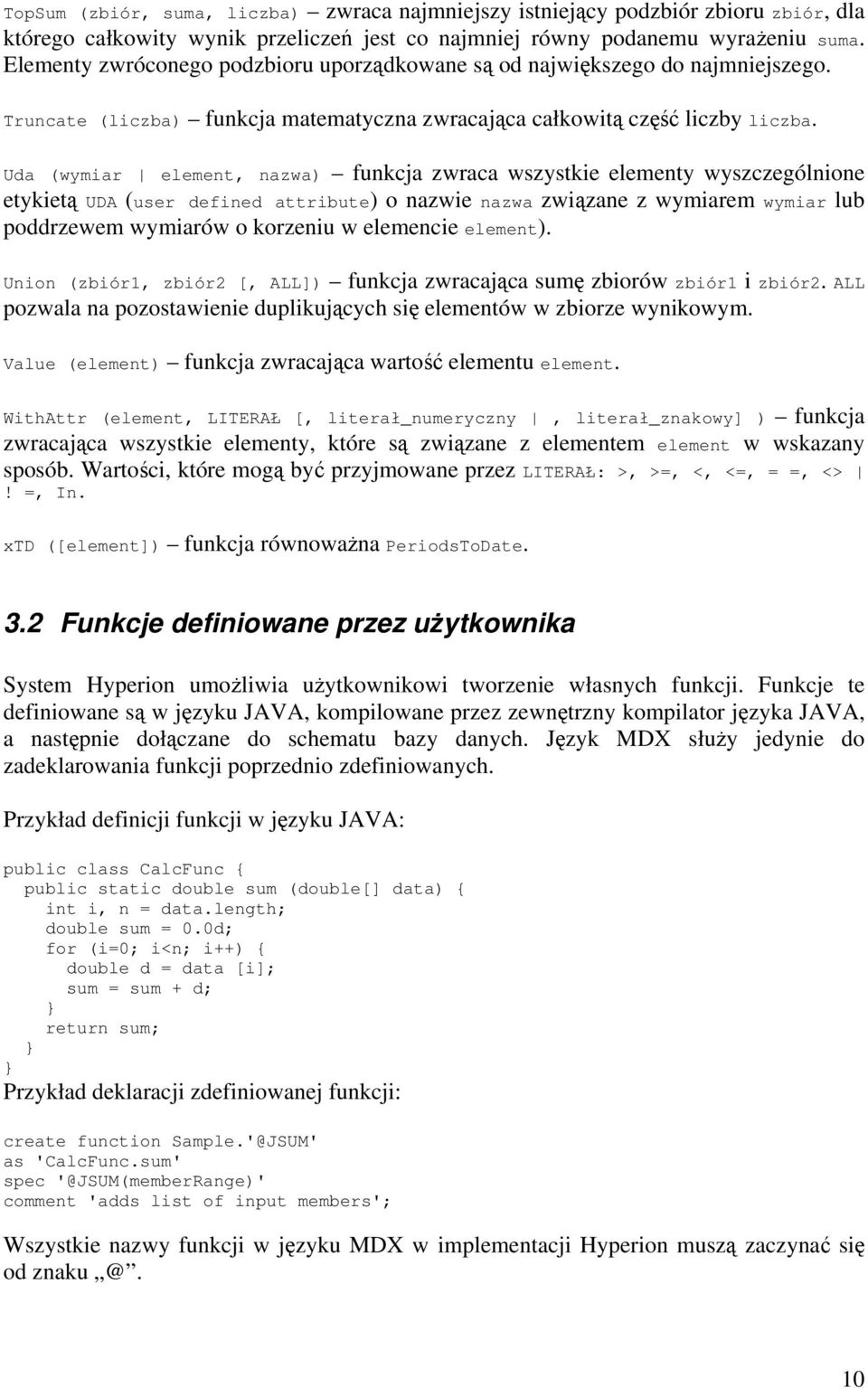 TopSum (zbiór, suma, liczba) – zwraca najmniejszy istniejący podzbiór zbioru zbiór, dla którego całkowity wynik przeliczeń jest co najmniej równy podanemu wyrażeniu suma. Elementy zwróconego podzbioru uporządkowane są od największego do najmniejszego.

Truncate (liczba) – funkcja matematyczna zwracająca całkowitą część liczby liczba.

Uda (wymiar | element, nazwa) – funkcja zwraca wszystkie elementy wyszczególnione etykietą UDA (user defined attribute) o nazwie nazwa związane z wymiarem wymiar lub poddrzewem wymiarów o korzeniu w elemencie element).

Union (zbiór1, zbiór2 [, ALL]) – funkcja zwracająca sumę zbiorów zbiór1 i zbiór2. ALL pozwala na pozostawienie duplikujących się elementów w zbiorze wynikowym.

Value (element) – funkcja zwracająca wartość elementu element.

WithAttr (element, LITERAŁ [, literał_numeryczny | , literał_znakowy] ) – funkcja zwracająca wszystkie elementy, które są związane z elementem element w wskazany sposób. Wartości, które mogą być przyjmowane przez LITERAŁ: >, >=, <, <=, = =, <> | ! =, In.

xTD ([element]) – funkcja równoważna PeriodsToDate.

3.2 Funkcje definiowane przez użytkownika

System Hyperion umożliwia użytkownikowi tworzenie własnych funkcji. Funkcje te definiowane są w języku JAVA, kompilowane przez zewnętrzny kompilator języka JAVA, a następnie dołączane do schematu bazy danych. Język MDX służy jedynie do zadeklarowania funkcji poprzednio zdefiniowanych.

Przykład definicji funkcji w języku JAVA:

public class CalcFunc {
public static double sum (double[] data) {
int i, n = data.length;
double sum = 0.0d;
for (i=0; i<n; i++) {
double d = data [i];
sum = sum + d;
}
return sum;
}
}

Przykład deklaracji zdefiniowanej funkcji:

create function Sample.'@JSUM'
as 'CalcFunc.sum'
spec '@JSUM(memberRange)'
comment 'adds list of input members';

Wszystkie nazwy funkcji w języku MDX w implementacji Hyperion muszą zaczynać się od znaku „@”.

10